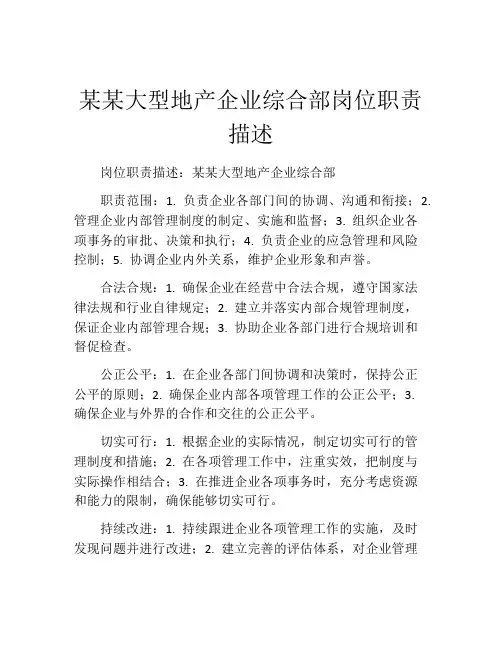 某某大型地产企业综合部岗位职责描述

岗位职责描述：某某大型地产企业综合部

职责范围：1. 负责企业各部门间的协调、沟通和衔接；2. 管理企业内部管理制度的制定、实施和监督；3. 组织企业各项事务的审批、决策和执行；4. 负责企业的应急管理和风险控制；5. 协调企业内外关系，维护企业形象和声誉。

合法合规：1. 确保企业在经营中合法合规，遵守国家法律法规和行业自律规定；2. 建立并落实内部合规管理制度，保证企业内部管理合规；3. 协助企业各部门进行合规培训和督促检查。

公正公平：1. 在企业各部门间协调和决策时，保持公正公平的原则；2. 确保企业内部各项管理工作的公正公平；3. 确保企业与外界的合作和交往的公正公平。

切实可行：1. 根据企业的实际情况，制定切实可行的管理制度和措施；2. 在各项管理工作中，注重实效，把制度与实际操作相结合；3. 在推进企业各项事务时，充分考虑资源和能力的限制，确保能够切实可行。

持续改进：1. 持续跟进企业各项管理工作的实施，及时发现问题并进行改进；2. 建立完善的评估体系，对企业管理